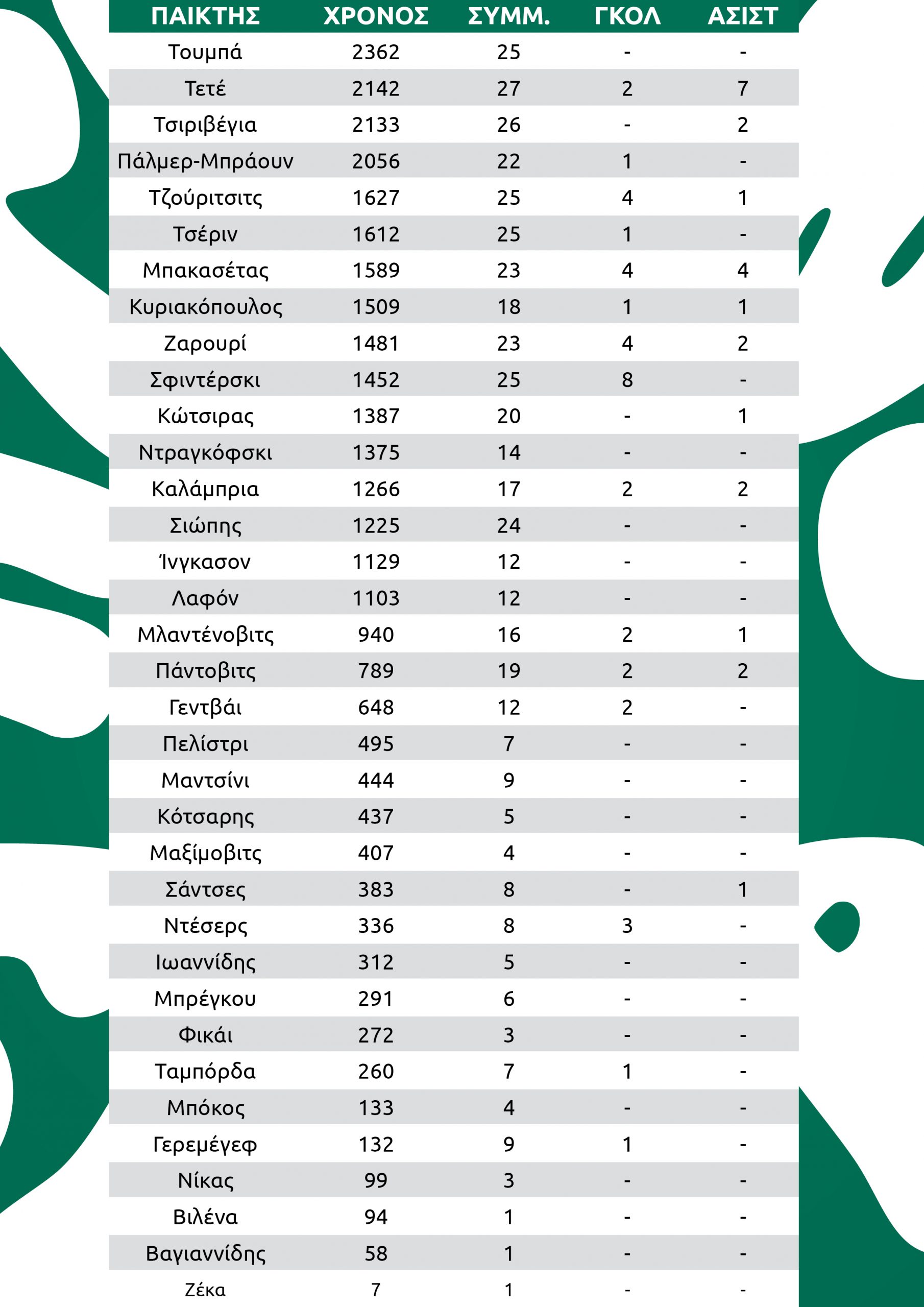 | ΠΑΙΚΤΗΣ | ΧΡΟΝΟΣ | ΣΥΜΜ. | ΓΚΟΛ | ΑΣΙΣΤ |
|---|---|---|---|---|
| Τουμπά | 2362 | 25 | - | - |
| Τετέ | 2142 | 27 | 2 | 7 |
| Τσιριβέγια | 2133 | 26 | - | 2 |
| Πάλμερ-Μπράουν | 2056 | 22 | 1 | - |
| Τζούριτσιτς | 1627 | 25 | 4 | 1 |
| Τσέριν | 1612 | 25 | 1 | - |
| Μπακασέτας | 1589 | 23 | 4 | 4 |
| Κυριακόπουλος | 1509 | 18 | 1 | 1 |
| Ζαρουρί | 1481 | 23 | 4 | 2 |
| Σφιντέρσκι | 1452 | 25 | 8 | - |
| Κώτσιρας | 1387 | 20 | - | 1 |
| Ντραγκόφσκι | 1375 | 14 | - | - |
| Καλάμπρια | 1266 | 17 | 2 | 2 |
| Σιώπης | 1225 | 24 | - | - |
| Ίνγκασον | 1129 | 12 | - | - |
| Λαφόν | 1103 | 12 | - | - |
| Μλαντένοβιτς | 940 | 16 | 2 | 1 |
| Πάντοβιτς | 789 | 19 | 2 | 2 |
| Γεντβάι | 648 | 12 | 2 | - |
| Πελίστρι | 495 | 7 | - | - |
| Μαντσίνι | 444 | 9 | - | - |
| Κότσαρης | 437 | 5 | - | - |
| Μαξίμοβιτς | 407 | 4 | - | - |
| Σάντσες | 383 | 8 | - | 1 |
| Ντέσερς | 336 | 8 | 3 | - |
| Ιωαννίδης | 312 | 5 | - | - |
| Μπρέγκου | 291 | 6 | - | - |
| Φικάι | 272 | 3 | - | - |
| Ταμπόρδα | 260 | 7 | 1 | - |
| Μπόκος | 133 | 4 | - | - |
| Γερεμέγεφ | 132 | 9 | 1 | - |
| Νίκας | 99 | 3 | - | - |
| Βιλένα | 94 | 1 | - | - |
| Βαγιαννίδης | 58 | 1 | - | - |
| Ζέκα | 7 | 1 | - | - |